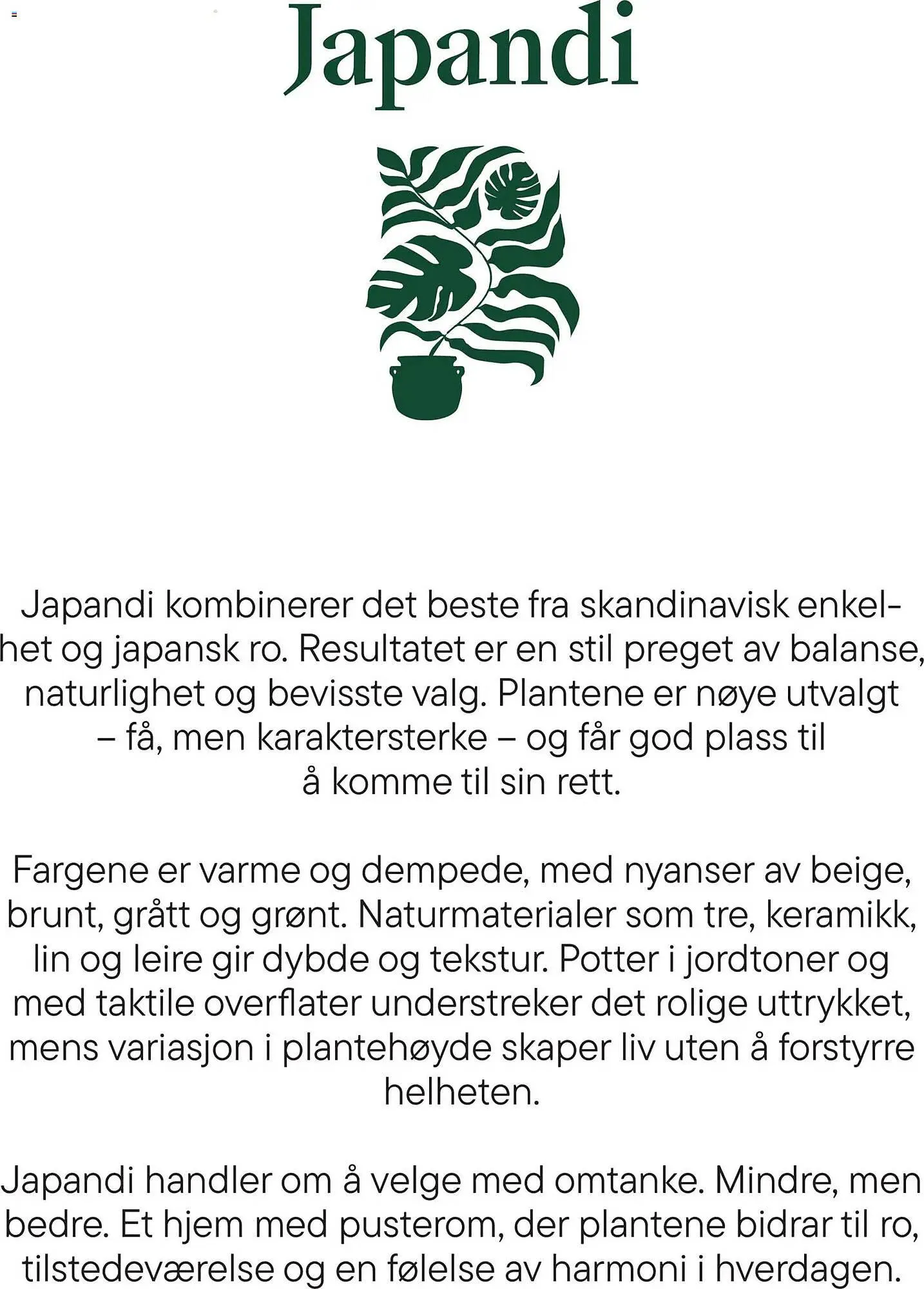 Japandi

Japandi kombinerer det beste fra skandinavisk enkelhet og japansk ro. Resultatet er en stil preget av balanse, naturlighet og bevisste valg. Plantene er nøye utvalgt – få, men karaktersterke – og får god plass til å komme til sin rett.

Fargene er varme og dempede, med nyanser av beige, brunt, grått og grønt. Naturmaterialer som tre, keramikk, lin og leire gir dybde og tekstur. Potter i jordtoner og med taktile overflater understreker det rolige uttrykket, mens variasjon i plantehøyde skaper liv uten å forstyrre helheten.

Japandi handler om å velge med omtanke. Mindre, men bedre. Et hjem med pusterom, der plantene bidrar til ro, tilstedeværelse og en følelse av harmoni i hverdagen.